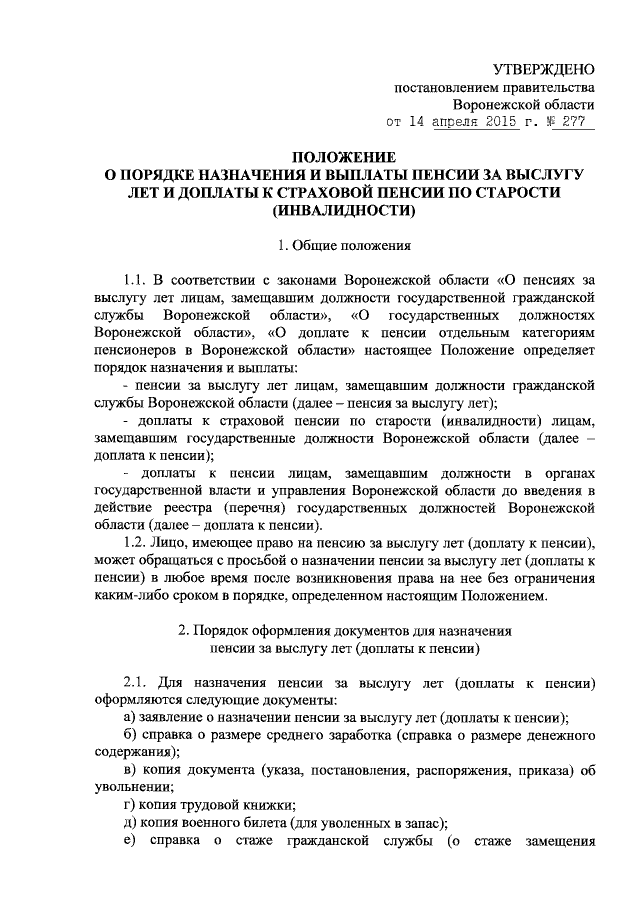 УТВЕРЖДЕНО
постановлением правительства
Воронежской области
от 14 апреля 2015 г. № 277

ПОЛОЖЕНИЕ
О ПОРЯДКЕ НАЗНАЧЕНИЯ И ВЫПЛАТЫ ПЕНСИИ ЗА ВЫСЛУГУ ЛЕТ И ДОПЛАТЫ К СТРАХОВОЙ ПЕНСИИ ПО СТАРОСТИ (ИНВАЛИДНОСТИ)

1. Общие положения

1.1. В соответствии с законами Воронежской области «О пенсиях за выслугу лет лицам, замещавшим должности государственной гражданской службы Воронежской области», «О государственных должностях Воронежской области», «О доплате к пенсии отдельным категориям пенсионеров в Воронежской области» настоящее Положение определяет порядок назначения и выплаты:

- пенсии за выслугу лет лицам, замещавшим должности гражданской службы Воронежской области (далее – пенсия за выслугу лет);

- доплаты к страховой пенсии по старости (инвалидности) лицам, замещавшим государственные должности Воронежской области (далее – доплата к пенсии);

- доплаты к пенсии лицам, замещавшим должности в органах государственной власти и управления Воронежской области до введения в действие реестра (перечня) государственных должностей Воронежской области (далее – доплата к пенсии).

1.2. Лицо, имеющее право на пенсию за выслугу лет (доплату к пенсии), может обращаться с просьбой о назначении пенсии за выслугу лет (доплаты к пенсии) в любое время после возникновения права на нее без ограничения каким-либо сроком в порядке, определенном настоящим Положением.

2. Порядок оформления документов для назначения пенсии за выслугу лет (доплаты к пенсии)

2.1. Для назначения пенсии за выслугу лет (доплаты к пенсии) оформляются следующие документы:

а) заявление о назначении пенсии за выслугу лет (доплаты к пенсии);

б) справка о размере среднего заработка (справка о размере денежного содержания);

в) копия документа (указа, постановления, распоряжения, приказа) об увольнении;

г) копия трудовой книжки;

д) копия военного билета (для уволенных в запас);

е) справка о стаже гражданской службы (о стаже замещения